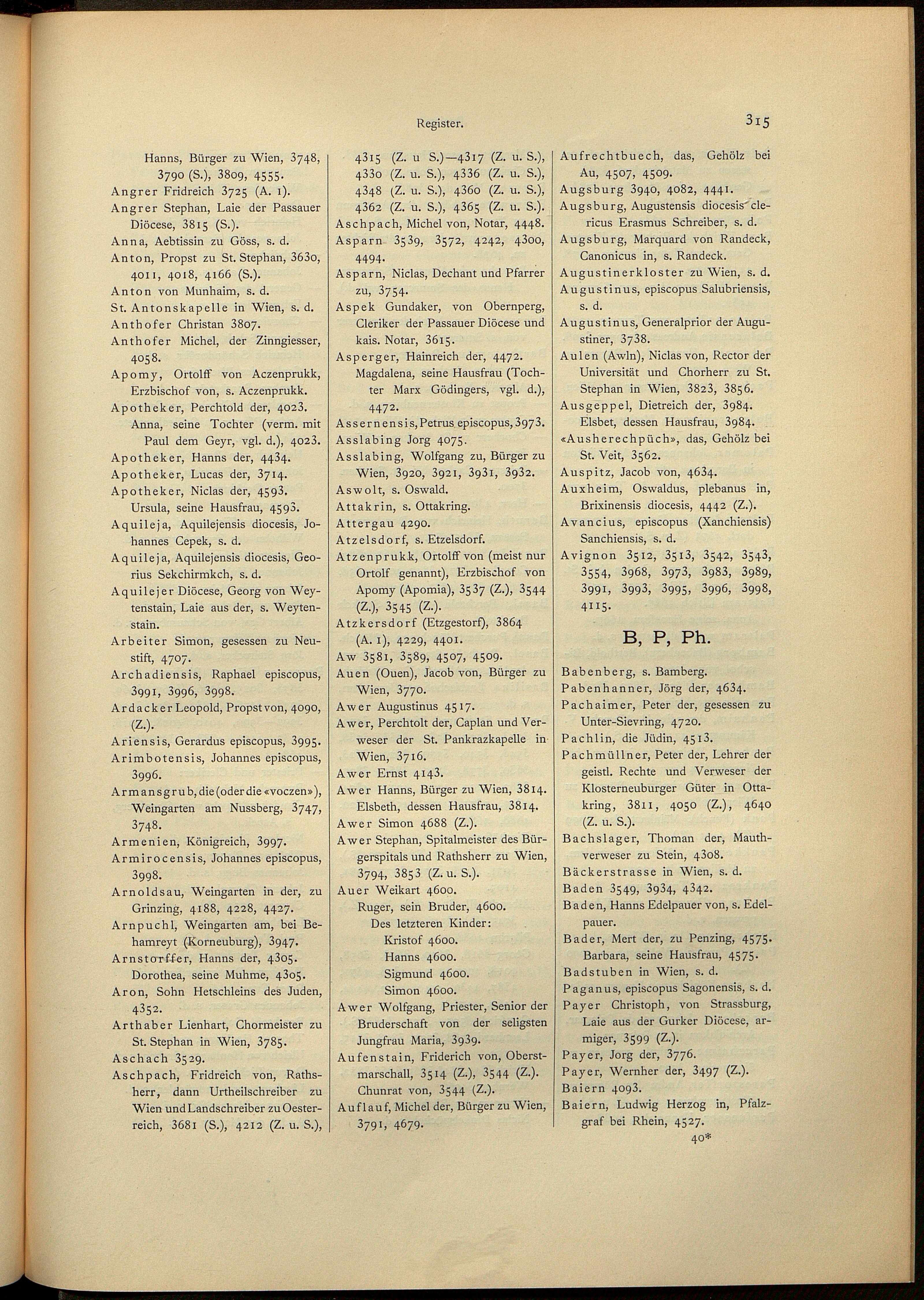 Register. 315

Hanns, Bürger zu Wien, 3748, 3790 (S.), 3809, 4555.
Angrer Fridreich 3725 (A. 1).
Angrer Stephan, Laie der Passauer Diöcese, 3815 (S.).
Anna, Aebtissin zu Göss, s. d.
Anton, Propst zu St. Stephan, 3630, 4011, 4018, 4166 (S.).
Anton von Munhaim, s. d.
St. Antonskapelle in Wien, s. d.
Anthofer Christan 3807.
Anthofer Michel, der Zinngiesser, 4058.
Apomy, Ortolff von Aczenprukk, Erzbischof von, s. Aczenprukk.
Apotheker, Perchtold der, 4023. Anna, seine Tochter (verm. mit Paul dem Geyr, vgl. d.), 4023.
Apotheker, Hanns der, 4434.
Apotheker, Lucas der, 3714.
Apotheker, Niclas der, 4593. Ursula, seine Hausfrau, 4593.
Aquileja, Aquilejensis diocesis, Johannes Cepek, s. d.
Aquileja, Aquilejensis diocesis, Georius Sekchirmkch, s. d.
Aquilejer Diöcese, Georg von Weytenstain, Laie aus der, s. Weytenstain.
Arbeiter Simon, gesessen zu Neustift, 4707.
Archadiensis, Raphael episcopus, 3991, 3996, 3998.
Ardacker Leopold, Propst von, 4090, (Z.).
Ariensis, Gerardus episcopus, 3995.
Arimbotensis, Johannes episcopus, 3996.
Armansgrub, die (oder die «voczen»), Weingarten am Nussberg, 3747, 3748.
Armenien, Königreich, 3997.
Armirocensis, Johannes episcopus, 3998.
Arnoldsau, Weingarten in der, zu Grinzing, 4188, 4228, 4427.
Arnpuchl, Weingarten am, bei Behamreyt (Korneuburg), 3947.
Arnstorffer, Hanns der, 4305. Dorothea, seine Muhme, 4305.
Aron, Sohn Hetschleins des Juden, 4352.
Arthaber Lienhart, Chormeister zu St. Stephan in Wien, 3785.
Aschach 3529.
Aschpach, Fridreich von, Rathsherr, dann Urtheilschreiber zu Wien und Landschreiber zu Oesterreich, 3681 (S.), 4212 (Z. u. S.), 4315 (Z. u S.)—4317 (Z. u. S.), 4330 (Z. u. S.), 4336 (Z. u. S.), 4348 (Z. u. S.), 4360 (Z. u. S.), 4362 (Z. u. S.), 4365 (Z. u. S.).
Aschpach, Michel von, Notar, 4448.
Asparn 3539, 3572, 4242, 4300, 4494.
Asparn, Niclas, Dechant und Pfarrer zu, 3754.
Aspek Gundaker, von Obernperg, Cleriker der Passauer Diöcese und kais. Notar, 3615.
Asperger, Hainreich der, 4472. Magdalena, seine Hausfrau (Tochter Marx Gödingers, vgl. d.), 4472.
Assernensis, Petrus episcopus, 3973.
Asslabing Jorg 4075.
Asslabing, Wolfgang zu, Bürger zu Wien, 3920, 3921, 3931, 3932.
Aswolt, s. Oswald.
Attakrin, s. Ottakring.
Attergau 4290.
Atzelsdorf, s. Etzelsdorf.
Atzenprukk, Ortolff von (meist nur Ortolf genannt), Erzbischof von Apomy (Apomia), 3537 (Z.), 3544 (Z.), 3545 (Z.).
Atzkersdorf (Etzgestorf), 3864 (A. 1), 4229, 4401.
Aw 3581, 3589, 4507, 4509.
Auen (Ouen), Jacob von, Bürger zu Wien, 3770.
Awer Augustinus 4517.
Awer, Perchtolt der, Caplan und Verweser der St. Pankrazkapelle in Wien, 3716.
Awer Ernst 4143.
Awer Hanns, Bürger zu Wien, 3814. Elsbeth, dessen Hausfrau, 3814.
Awer Simon 4688 (Z.).
Awer Stephan, Spitalmeister des Bürgerspitals und Rathsherr zu Wien, 3794, 3853 (Z. u. S.).
Auer Weikart 4600.
Ruger, sein Bruder, 4600.
Des letzteren Kinder:
Kristof 4600.
Hanns 4600.
Sigmund 4600.
Simon 4600.
Awer Wolfgang, Priester, Senior der Bruderschaft von der seligsten Jungfrau Maria, 3939.
Aufenstain, Friderich von, Oberstmarschall, 3514 (Z.), 3544 (Z.). Chunrat von, 3544 (Z.).
Auflauf, Michel der, Bürger zu Wien, 3791, 4679.
Aufrechtbuech, das, Gehölz bei Au, 4507, 4509.
Augsburg 3940, 4082, 4441.
Augsburg, Augustensis diocesis clericus Erasmus Schreiber, s. d.
Augsburg, Marquard von Randeck, Canonicus in, s. Randeck.
Augustinerkloster zu Wien, s. d.
Augustinus, episcopus Salubriensis, s. d.
Augustinus, Generalprior der Augustiner, 3738.
Aulen (Awln), Niclas von, Rector der Universität und Chorherr zu St. Stephan in Wien, 3823, 3856.
Ausgeppel, Dietreich der, 3984. Elsbet, dessen Hausfrau, 3984.
«Ausherechpüch», das, Gehölz bei St. Veit, 3562.
Auspitz, Jacob von, 4634.
Auxheim, Oswaldus, plebanus in, Brixinensis diocesis, 4442 (Z.).
Avancius, episcopus (Xanchiensis) Sanchiensis, s. d.
Avignon 3512, 3513, 3542, 3543, 3554, 3968, 3973, 3983, 3989, 3991, 3993, 3995, 3996, 3998, 4115.

B, P, Ph.

Babenberg, s. Bamberg.
Pabenhanner, Jörg der, 4634.
Pachaimer, Peter der, gesessen zu Unter-Sievring, 4720.
Pachlin, die Jüdin, 4513.
Pachmüllner, Peter der, Lehrer der geistl. Rechte und Verweser der Klosterneuburger Güter in Ottakring, 3811, 4050 (Z.), 4640 (Z. u. S.).
Bachslager, Thoman der, Mauthverweser zu Stein, 4308.
Bäckerstrasse in Wien, s. d.
Baden 3549, 3934, 4342.
Baden, Hanns Edelpauer von, s. Edelpauer.
Bader, Mert der, zu Penzing, 4575. Barbara, seine Hausfrau, 4575.
Badstuben in Wien, s. d.
Paganus, episcopus Sagonensis, s. d.
Payer Christoph, von Strassburg, Laie aus der Gurker Diöcese, armiger, 3599 (Z.).
Payer, Jorg der, 3776.
Payer, Wernher der, 3497 (Z.).
Baiern 4093.
Baiern, Ludwig Herzog in, Pfalzgraf bei Rhein, 4527.
40*